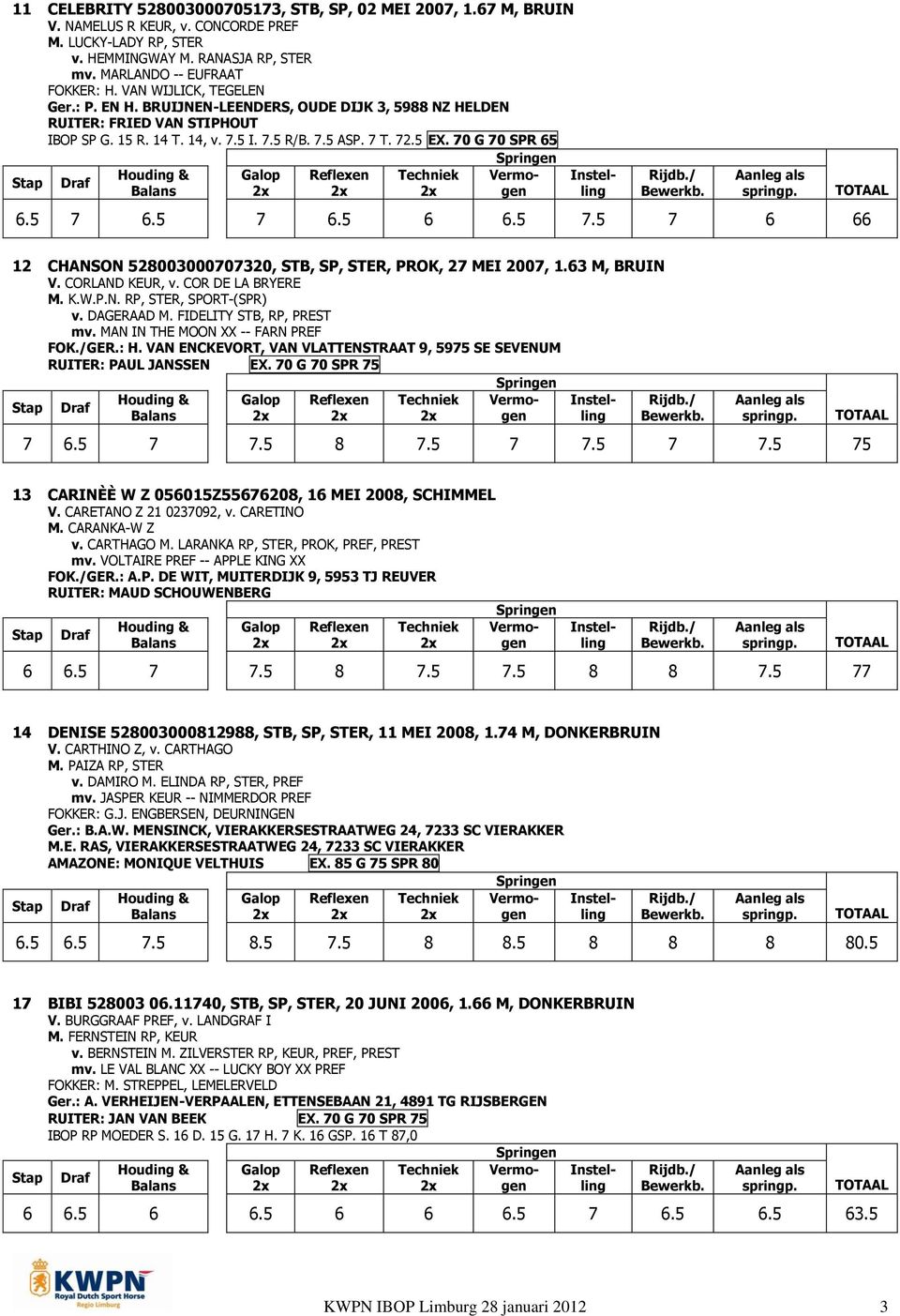 11 CELEBRITY 528003000705173, STB, SP, 02 MEI 2007, 1.67 M, BRUIN
V. NAMELUS R KEUR, v. CONCORDE PREF
M. LUCKY-LADY RP, STER
v. HEMMINGWAY M. RANASJA RP, STER
mv. MARLANDO -- EUFRAAT
FOKKER: H. VAN WIJLICK, TEGELEN
Ger.: P. EN H. BRUIJNEN-LEENDERS, OUDE DIJK 3, 5988 NZ HELDEN
RUITER: FRIED VAN STIPHOUT
IBOP SP G. 15 R. 14 T. 14, v. 7.5 I. 7.5 R/B. 7.5 ASP. 7 T. 72.5 EX. 70 G 70 SPR 65

| Stap | Draf | Houding & Balans | Galop 2x | Reflexen 2x | Techniek 2x | Springen Vermogen | Instelling | Rijdb./ Bewerkb. | Aanleg als springp. | TOTAAL |
|---|---|---|---|---|---|---|---|---|---|---|
| 6.5 | 7 | 6.5 | 7 | 6.5 | 6 | 6.5 | 7.5 | 7 | 6 | 66 |

12 CHANSON 528003000707320, STB, SP, STER, PROK, 27 MEI 2007, 1.63 M, BRUIN
V. CORLAND KEUR, v. COR DE LA BRYERE
M. K.W.P.N. RP, STER, SPORT-(SPR)
v. DAGERAAD M. FIDELITY STB, RP, PREST
mv. MAN IN THE MOON XX -- FARN PREF
FOK./GER.: H. VAN ENCKEVORT, VAN VLATTENSTRAAT 9, 5975 SE SEVENUM
RUITER: PAUL JANSSEN EX. 70 G 70 SPR 75

| Stap | Draf | Houding & Balans | Galop 2x | Reflexen 2x | Techniek 2x | Springen Vermogen | Instelling | Rijdb./ Bewerkb. | Aanleg als springp. | TOTAAL |
|---|---|---|---|---|---|---|---|---|---|---|
| 7 | 6.5 | 7 | 7.5 | 8 | 7.5 | 7 | 7.5 | 7 | 7.5 | 75 |

13 CARINÈÈ W Z 056015Z55676208, 16 MEI 2008, SCHIMMEL
V. CARETANO Z 21 0237092, v. CARETINO
M. CARANKA-W Z
v. CARTHAGO M. LARANKA RP, STER, PROK, PREF, PREST
mv. VOLTAIRE PREF -- APPLE KING XX
FOK./GER.: A.P. DE WIT, MUITERDIJK 9, 5953 TJ REUVER
RUITER: MAUD SCHOUWENBERG

| Stap | Draf | Houding & Balans | Galop 2x | Reflexen 2x | Techniek 2x | Springen Vermogen | Instelling | Rijdb./ Bewerkb. | Aanleg als springp. | TOTAAL |
|---|---|---|---|---|---|---|---|---|---|---|
| 6 | 6.5 | 7 | 7.5 | 8 | 7.5 | 7.5 | 8 | 8 | 7.5 | 77 |

14 DENISE 528003000812988, STB, SP, STER, 11 MEI 2008, 1.74 M, DONKERBRUIN
V. CARTHINO Z, v. CARTHAGO
M. PAIZA RP, STER
v. DAMIRO M. ELINDA RP, STER, PREF
mv. JASPER KEUR -- NIMMERDOR PREF
FOKKER: G.J. ENGBERSEN, DEURNINGEN
Ger.: B.A.W. MENSINCK, VIERAKKERSESTRAATWEG 24, 7233 SC VIERAKKER
M.E. RAS, VIERAKKERSESTRAATWEG 24, 7233 SC VIERAKKER
AMAZONE: MONIQUE VELTHUIS EX. 85 G 75 SPR 80

| Stap | Draf | Houding & Balans | Galop 2x | Reflexen 2x | Techniek 2x | Springen Vermogen | Instelling | Rijdb./ Bewerkb. | Aanleg als springp. | TOTAAL |
|---|---|---|---|---|---|---|---|---|---|---|
| 6.5 | 6.5 | 7.5 | 8.5 | 7.5 | 8 | 8.5 | 8 | 8 | 8 | 80.5 |

17 BIBI 528003 06.11740, STB, SP, STER, 20 JUNI 2006, 1.66 M, DONKERBRUIN
V. BURGGRAAF PREF, v. LANDGRAF I
M. FERNSTEIN RP, KEUR
v. BERNSTEIN M. ZILVERSTER RP, KEUR, PREF, PREST
mv. LE VAL BLANC XX -- LUCKY BOY XX PREF
FOKKER: M. STREPPEL, LEMELERVELD
Ger.: A. VERHEIJEN-VERPAALEN, ETTENSEBAAN 21, 4891 TG RIJSBERGEN
RUITER: JAN VAN BEEK EX. 70 G 70 SPR 75
IBOP RP MOEDER S. 16 D. 15 G. 17 H. 7 K. 16 GSP. 16 T 87,0

| Stap | Draf | Houding & Balans | Galop 2x | Reflexen 2x | Techniek 2x | Springen Vermogen | Instelling | Rijdb./ Bewerkb. | Aanleg als springp. | TOTAAL |
|---|---|---|---|---|---|---|---|---|---|---|
| 6 | 6.5 | 6 | 6.5 | 6 | 6 | 6.5 | 7 | 6.5 | 6.5 | 63.5 |

KWPN Royal Dutch Sport Horse Regio Limburg

KWPN IBOP Limburg 28 januari 2012 3